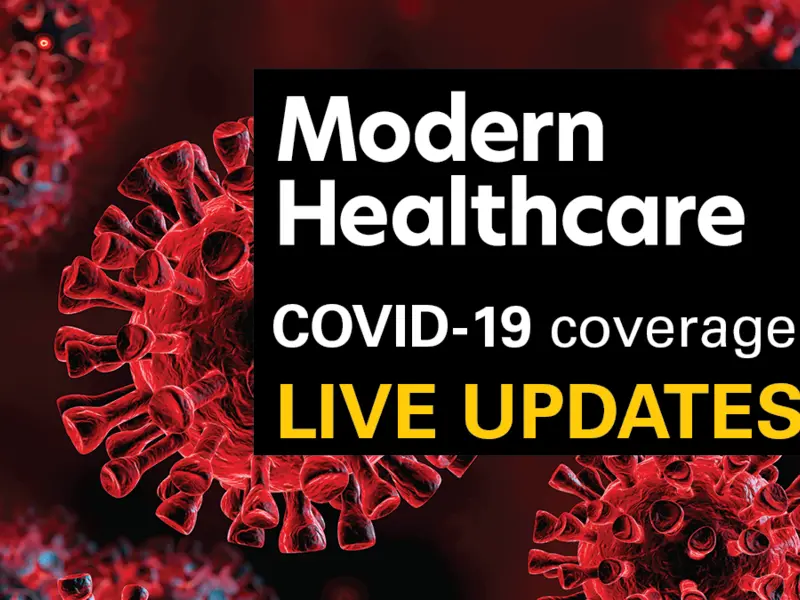 Modern Healthcare

COVID-19 coverage

LIVE UPDATES